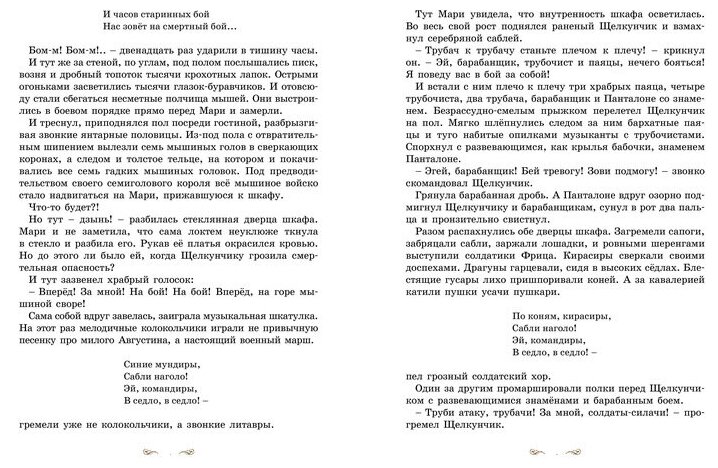 И часов старинных бой
Нас зовёт на смертный бой…

Бом-м! Бом-м!.. – двенадцать раз ударили в тишину часы.

И тут же за стеной, по углам, под полом послышались писк, возня и дробный топоток тысячи крохотных лапок. Острыми огоньками засветились тысячи глазок-буравчиков. И отовсюду стали сбегаться несметные полчища мышей. Они выстроились в боевом порядке прямо перед Мари и замерли.

И треснул, приподнялся пол посреди гостиной, разбрызгивая звонкие янтарные половицы. Из-под пола с отвратительным шипением вылезли семь мышиных голов в сверкающих коронах, а следом и толстое тельце, на котором и покачивались все семь гадких мышиных головок. Под предводительством своего семиголового короля всё мышиное войско стало надвигаться на Мари, прижавшуюся к шкафу.

Что-то будет?!

Но тут – дзынь! – разбилась стеклянная дверца шкафа. Мари и не заметила, что сама локтем неуклюже ткнула в стекло и разбила его. Рукав её платья окрасился кровью. Но до этого ли было ей, когда Щелкунчику грозила смертельная опасность?

И тут зазвенел храбрый голосок:

– Вперёд! За мной! На бой! На бой! Вперёд, на горе мышиной своре!

Сама собой вдруг завелась, заиграла музыкальная шкатулка. На этот раз мелодичные колокольчики играли не привычную песенку про милого Августина, а настоящий военный марш.

Синие мундиры,
Сабли наголо!
Эй, командиры,
В седло, в седло! –

гремели уже не колокольчики, а звонкие литавры.

Тут Мари увидела, что внутренность шкафа осветилась. Во весь свой рост поднялся раненый Щелкунчик и взмахнул серебряной саблей.

– Трубач к трубачу станьте плечом к плечу! – крикнул он. – Эй, барабанщик, трубочист и паяцы, нечего бояться! Я поведу вас в бой за собой!

И встали с ним плечо к плечу три храбрых паяца, четыре трубочиста, два трубача, барабанщик и Панталоне со знаменем. Безрассудно-смелым прыжком перелетел Щелкунчик на пол. Мягко шлёпнулись следом за ним бархатные паяцы и туго набитые опилками музыканты с трубочистами. Спорхнул с развевающимся, как крылья бабочки, знаменем Панталоне.

– Эгей, барабанщик! Бей тревогу! Зови подмогу! – звонко скомандовал Щелкунчик.

Грянула барабанная дробь. А Панталоне вдруг озорно подмигнул Щелкунчику и барабанщикам, сунул в рот два пальца и пронзительно свистнул.

Разом распахнулись обе дверцы шкафа. Загремели сапоги, забряцали сабли, заржали лошадки, и ровными шеренгами выступили солдатики Фрица. Кирасиры сверкали своими доспехами. Драгуны гарцевали, сидя в высоких сёдлах. Блестящие гусары лихо пришпоривали коней. А за кавалерией катили пушки усачи пушкари.

По коням, кирасиры,
Сабли наголо!
Эй, командиры,
В седло, в седло! –

пел грозный солдатский хор.

Один за другим промаршировали полки перед Щелкунчиком с развевающимися знамёнами и барабанным боем.

– Труби атаку, трубачи! За мной, солдаты-силачи! – прогремел Щелкунчик.